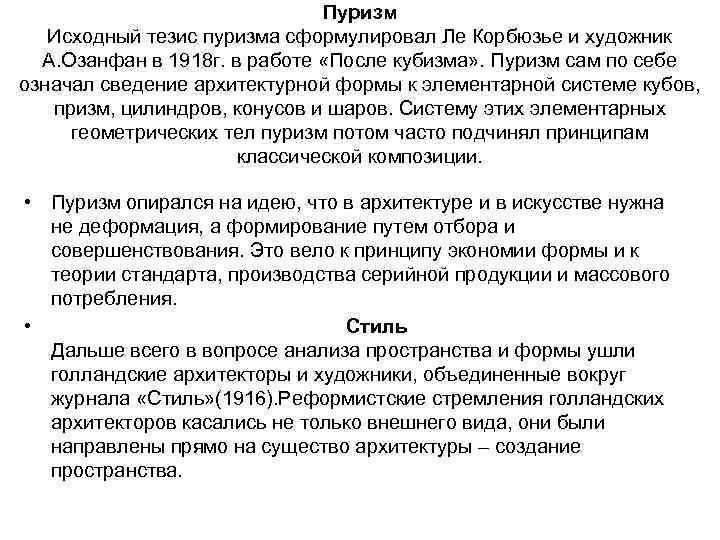 Пуризм
Исходный тезис пуризма сформулировал Ле Корбюзье и художник А.Озанфан в 1918г. в работе «После кубизма». Пуризм сам по себе означал сведение архитектурной формы к элементарной системе кубов, призм, цилиндров, конусов и шаров. Систему этих элементарных геометрических тел пуризм потом часто подчинял принципам классической композиции.

• Пуризм опирался на идею, что в архитектуре и в искусстве нужна не деформация, а формирование путем отбора и совершенствования. Это вело к принципу экономии формы и к теории стандарта, производства серийной продукции и массового потребления.

• Стиль
Дальше всего в вопросе анализа пространства и формы ушли голландские архитекторы и художники, объединенные вокруг журнала «Стиль»(1916).Реформистские стремления голландских архитекторов касались не только внешнего вида, они были направлены прямо на существо архитектуры – создание пространства.